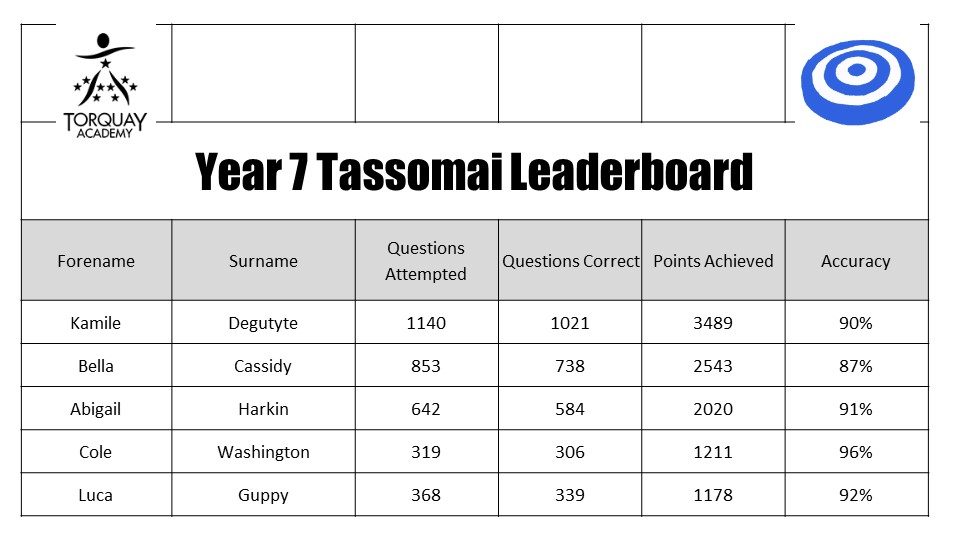 TORQUAY ACADEMY

Year 7 Tassomai Leaderboard

| Forename | Surname | Questions Attempted | Questions Correct | Points Achieved | Accuracy |
|---|---|---|---|---|---|
| Kamile | Degutyte | 1140 | 1021 | 3489 | 90% |
| Bella | Cassidy | 853 | 738 | 2543 | 87% |
| Abigail | Harkin | 642 | 584 | 2020 | 91% |
| Cole | Washington | 319 | 306 | 1211 | 96% |
| Luca | Guppy | 368 | 339 | 1178 | 92% |